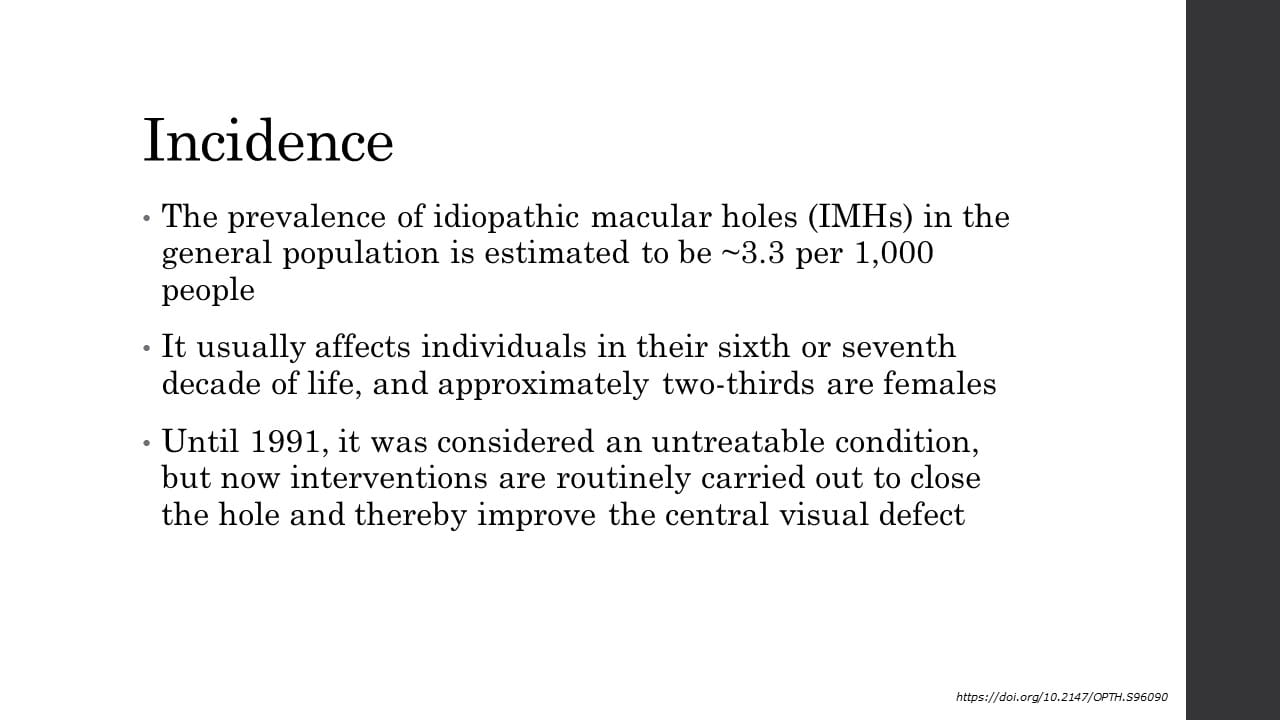 Incidence

• The prevalence of idiopathic macular holes (IMHs) in the general population is estimated to be ~3.3 per 1,000 people

• It usually affects individuals in their sixth or seventh decade of life, and approximately two-thirds are females

• Until 1991, it was considered an untreatable condition, but now interventions are routinely carried out to close the hole and thereby improve the central visual defect

https://doi.org/10.2147/OPTH.S96090